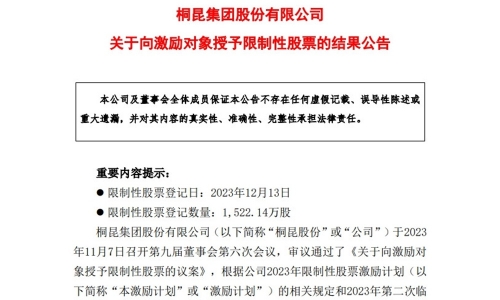 桐昆集团股份有限公司

关于向激励对象授予限制性股票的结果公告

本公司及董事会全体成员保证本公告不存在任何虚假记载、误导性陈述或重大遗漏，并对其内容的真实性、准确性、完整性承担法律责任。

重要内容提示：

● 限制性股票登记日：2023年12月13日

● 限制性股票登记数量：1,522.14万股

桐昆集团股份有限公司（以下简称“桐昆股份”或“公司”）于2023年11月7日召开第九届董事会第六次会议，审议通过了《关于向激励对象授予限制性股票的议案》，根据公司2023年限制性股票激励计划（以下简称“本激励计划”或“激励计划”）的相关规定和2023年第二次临